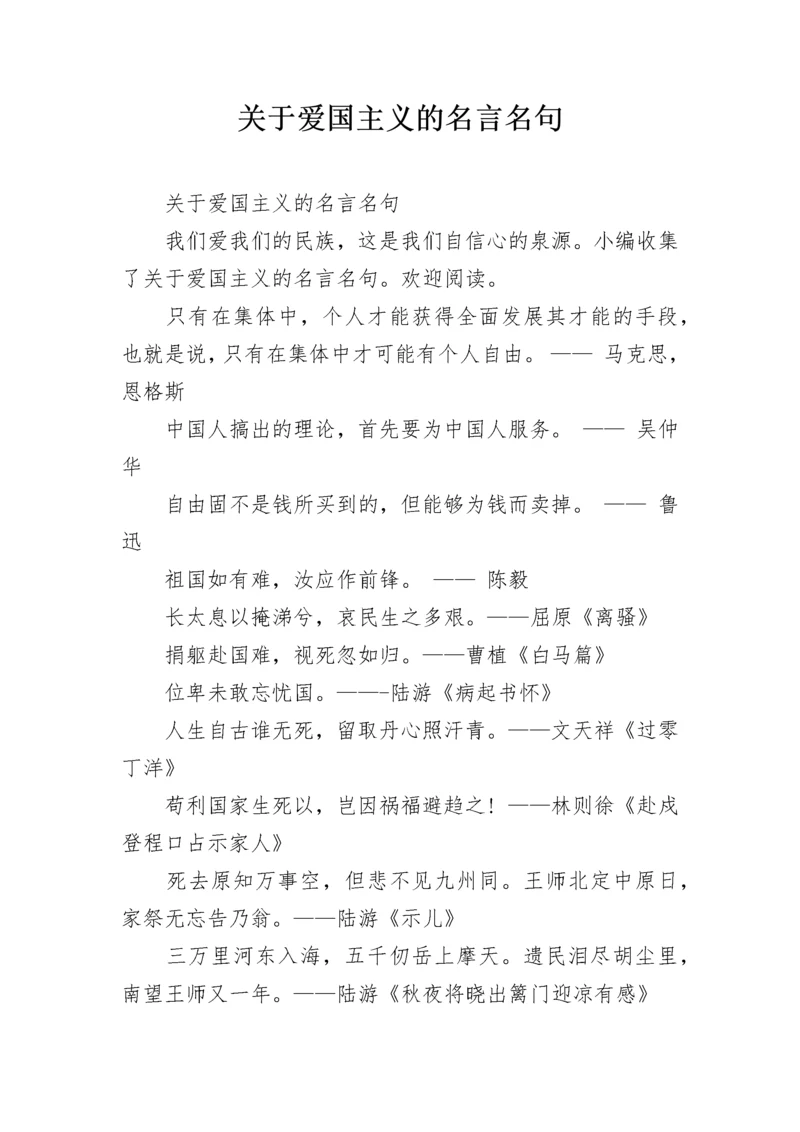 关于爱国主义的名言名句

关于爱国主义的名言名句

我们爱我们的民族，这是我们自信心的泉源。小编收集了关于爱国主义的名言名句。欢迎阅读。

只有在集体中，个人才能获得全面发展其才能的手段，也就是说，只有在集体中才可能有个人自由。—— 马克思，恩格斯

中国人搞出的理论，首先要为中国人服务。 —— 吴仲华

自由固不是钱所买到的，但能够为钱而卖掉。 —— 鲁迅

祖国如有难，汝应作前锋。 —— 陈毅

长太息以掩涕兮，哀民生之多艰。——屈原《离骚》

捐躯赴国难，视死忽如归。——曹植《白马篇》

位卑未敢忘忧国。——-陆游《病起书怀》

人生自古谁无死，留取丹心照汗青。——文天祥《过零丁洋》

苟利国家生死以，岂因祸福避趋之！——林则徐《赴戍登程口占示家人》

死去原知万事空，但悲不见九州同。王师北定中原日，家祭无忘告乃翁。——陆游《示儿》

三万里河东入海，五千仞岳上摩天。遗民泪尽胡尘里，南望王师又一年。——陆游《秋夜将晓出篱门迎凉有感》